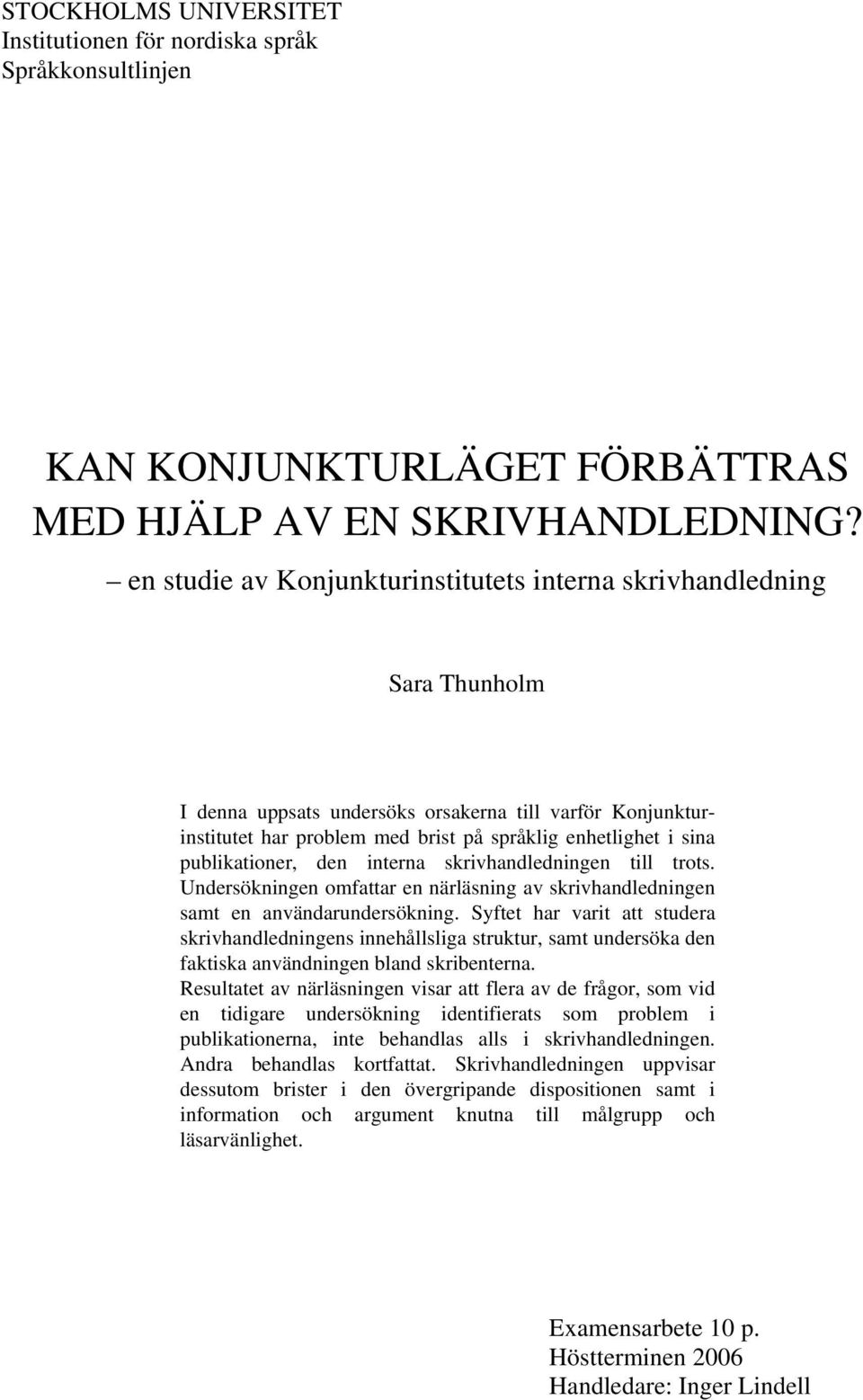 STOCKHOLMS UNIVERSITET
Institutionen för nordiska språk
Språkkonsultlinjen

KAN KONJUNKTURLÄGET FÖRBÄTTRAS MED HJÄLP AV EN SKRIVHANDLEDNING?
– en studie av Konjunkturinstitutets interna skrivhandledning

Sara Thunholm

I denna uppsats undersöks orsakerna till varför Konjunkturinstitutet har problem med brist på språklig enhetlighet i sina publikationer, den interna skrivhandledningen till trots. Undersökningen omfattar en närläsning av skrivhandledningen samt en användarundersökning. Syftet har varit att studera skrivhandledningens innehållsliga struktur, samt undersöka den faktiska användningen bland skribenterna.
Resultatet av närläsningen visar att flera av de frågor, som vid en tidigare undersökning identifierats som problem i publikationerna, inte behandlas alls i skrivhandledningen. Andra behandlas kortfattat. Skrivhandledningen uppvisar dessutom brister i den övergripande dispositionen samt i information och argument knutna till målgrupp och läsarvänlighet.

Examensarbete 10 p.
Höstterminen 2006
Handledare: Inger Lindell